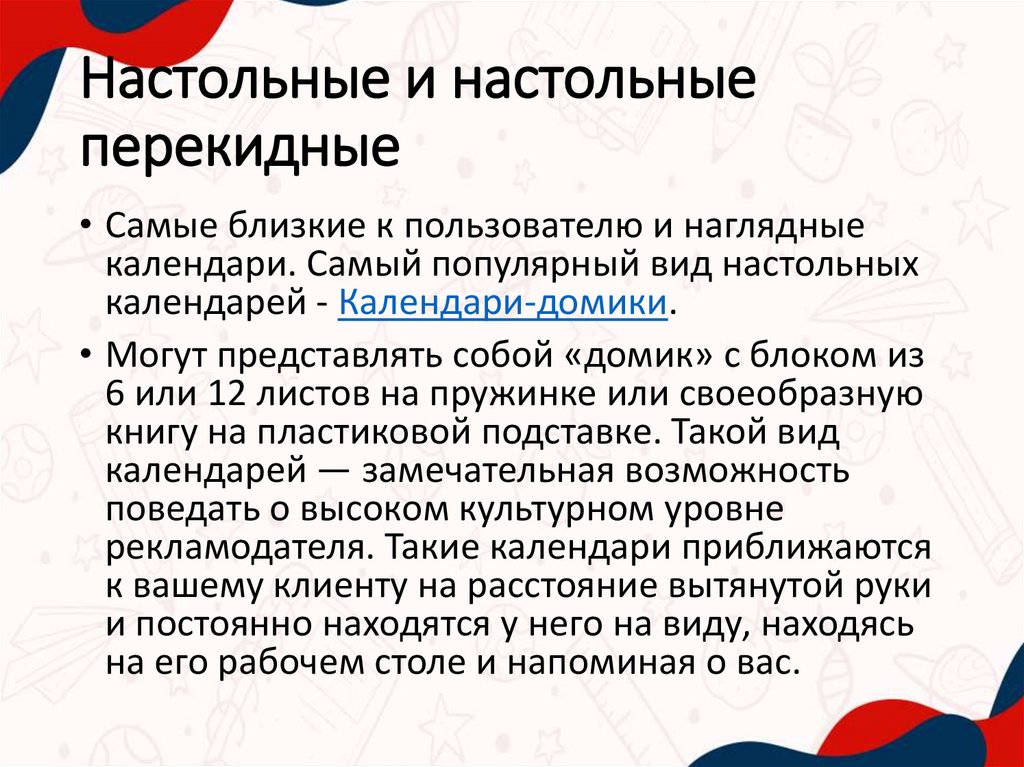 Настольные и настольные перекидные

• Самые близкие к пользователю и наглядные календари. Самый популярный вид настольных календарей - Календари-домики.

• Могут представлять собой «домик» с блоком из 6 или 12 листов на пружинке или своеобразную книгу на пластиковой подставке. Такой вид календарей — замечательная возможность поведать о высоком культурном уровне рекламодателя. Такие календари приближаются к вашему клиенту на расстояние вытянутой руки и постоянно находятся у него на виду, находясь на его рабочем столе и напоминая о вас.